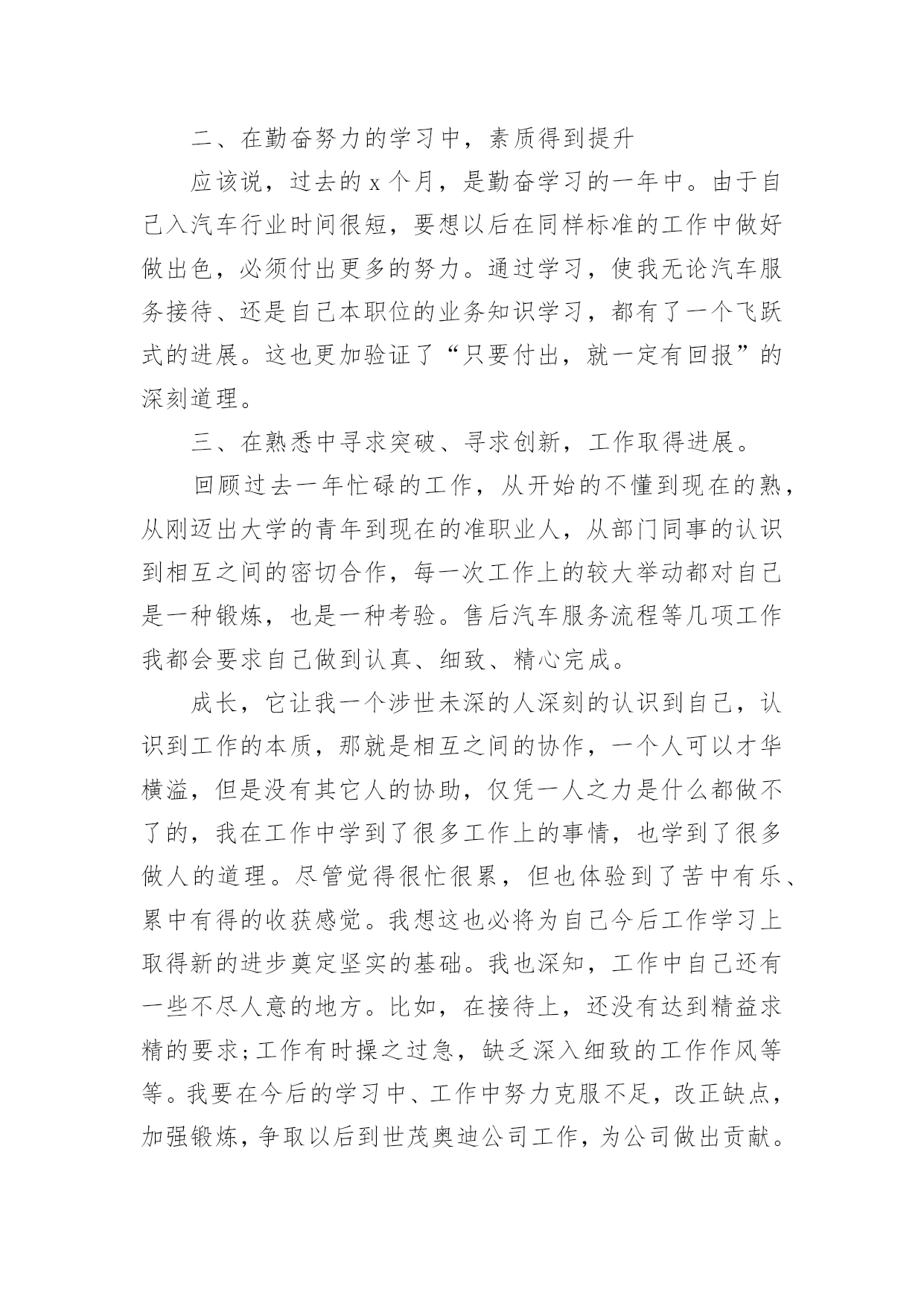 二、在勤奋努力的学习中，素质得到提升

应该说，过去的 x 个月，是勤奋学习的一年中。由于自己入汽车行业时间很短，要想以后在同样标准的工作中做好做出色，必须付出更多的努力。通过学习，使我无论汽车服务接待、还是自己本职位的业务知识学习，都有了一个飞跃式的进展。这也更加验证了“只要付出，就一定有回报”的深刻道理。

三、在熟悉中寻求突破、寻求创新，工作取得进展。

回顾过去一年忙碌的工作，从开始的不懂到现在的熟，从刚迈出大学的青年到现在的准职业人，从部门同事的认识到相互之间的密切合作，每一次工作上的较大举动都对自己是一种锻炼，也是一种考验。售后汽车服务流程等几项工作我都会要求自己做到认真、细致、精心完成。

成长，它让我一个涉世未深的人深刻的认识到自己，认识到工作的本质，那就是相互之间的协作，一个人可以才华横溢，但是没有其它人的协助，仅凭一人之力是什么都做不了的，我在工作中学到了很多工作上的事情，也学到了很多做人的道理。尽管觉得很忙很累，但也体验到了苦中有乐、累中有得的收获感觉。我想这也必将为自己今后工作学习上取得新的进步奠定坚实的基础。我也深知，工作中自己还有一些不尽人意的地方。比如，在接待上，还没有达到精益求精的要求;工作有时操之过急，缺乏深入细致的工作作风等等。我要在今后的学习中、工作中努力克服不足，改正缺点，加强锻炼，争取以后到世茂奥迪公司工作，为公司做出贡献。